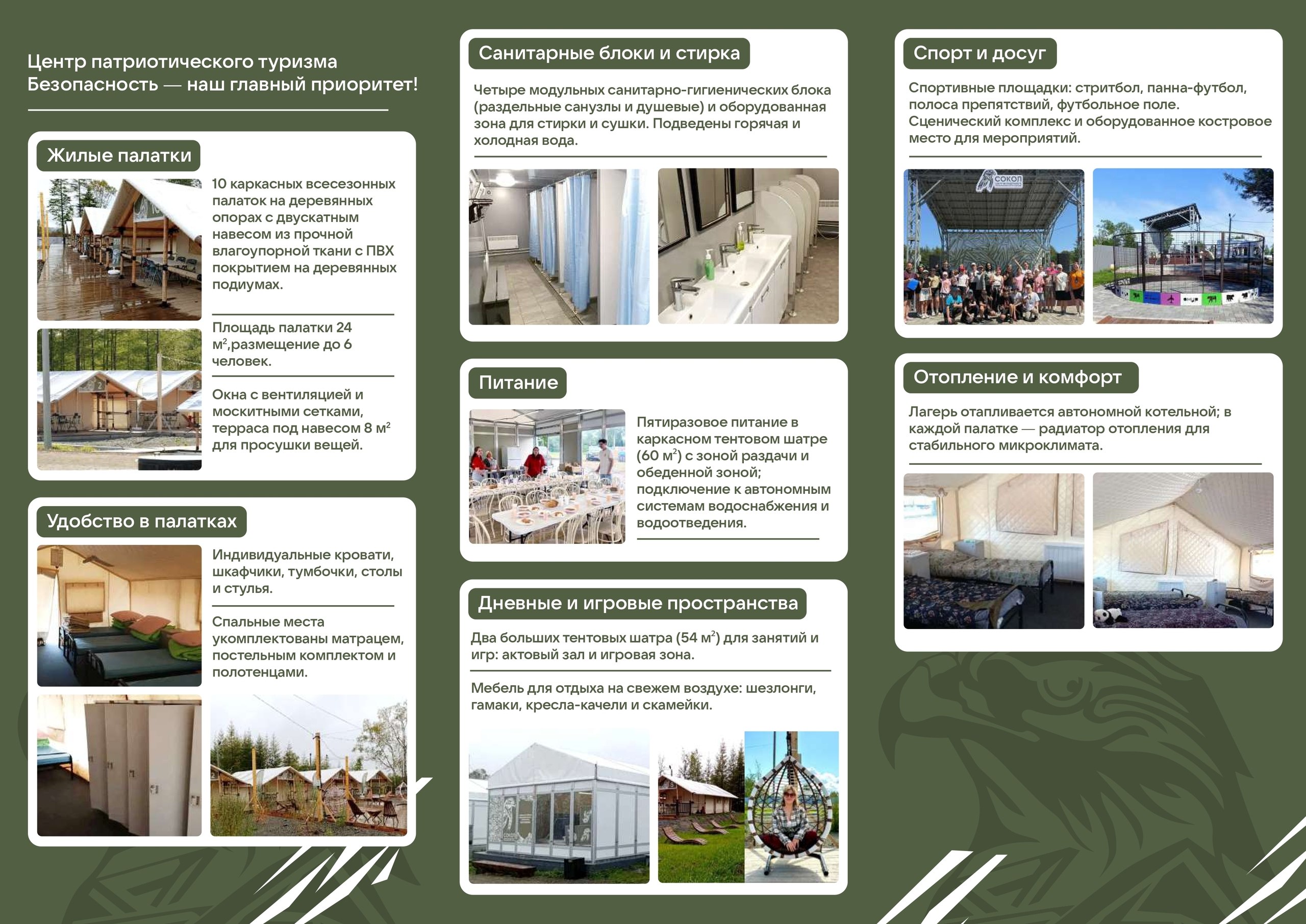 Центр патриотического туризма
Безопасность — наш главный приоритет!

Жилые палатки

10 каркасных всесезонных палаток на деревянных опорах с двускатным навесом из прочной влагоупорной ткани с ПВХ покрытием на деревянных подиумах.

Площадь палатки 24 м$^2$,размещение до 6 человек.

Окна с вентиляцией и москитными сетками, терраса под навесом 8 м$^2$ для просушки вещей.

Удобство в палатках

Индивидуальные кровати, шкафчики, тумбочки, столы и стулья.

Спальные места укомплектованы матрацем, постельным комплектом и полотенцами.

Санитарные блоки и стирка

Четыре модульных санитарно-гигиенических блока (раздельные санузлы и душевые) и оборудованная зона для стирки и сушки. Подведены горячая и холодная вода.

Питание

Пятиразовое питание в каркасном тентовом шатре (60 м$^2$) с зоной раздачи и обеденной зоной; подключение к автономным системам водоснабжения и водоотведения.

Дневные и игровые пространства

Два больших тентовых шатра (54 м$^2$) для занятий и игр: актовый зал и игровая зона.

Мебель для отдыха на свежем воздухе: шезлонги, гамаки, кресла-качели и скамейки.

Спорт и досуг

Спортивные площадки: стритбол, панна-футбол, полоса препятствий, футбольное поле. Сценический комплекс и оборудованное костровое место для мероприятий.

СОКОЛ

Отопление и комфорт

Лагерь отапливается автономной котельной; в каждой палатке — радиатор отопления для стабильного микроклимата.